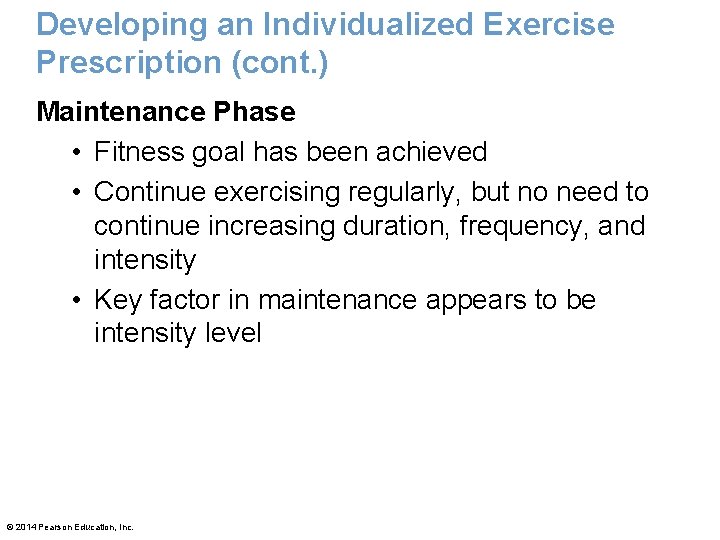 Developing an Individualized Exercise Prescription (cont.)

Maintenance Phase

• Fitness goal has been achieved
• Continue exercising regularly, but no need to continue increasing duration, frequency, and intensity
• Key factor in maintenance appears to be intensity level

© 2014 Pearson Education, Inc.